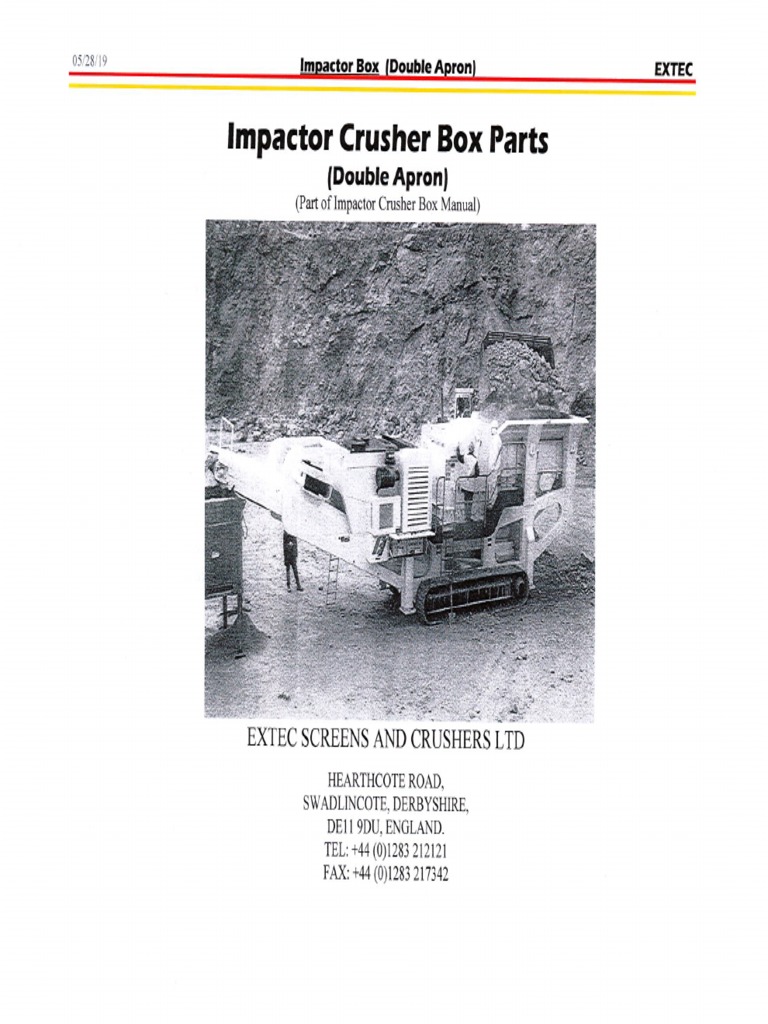 05/28/19 Impactor Box (Double Apron) EXTEC

Impactor Crusher Box Parts
(Double Apron)
(Part of Impactor Crusher Box Manual)

EXTEC SCREENS AND CRUSHERS LTD

HEARTHCOTE ROAD,
SWADLINCOTE, DERBYSHIRE,
DE11 9DU, ENGLAND.
TEL: +44 (0)1283 212121
FAX: +44 (0)1283 217342